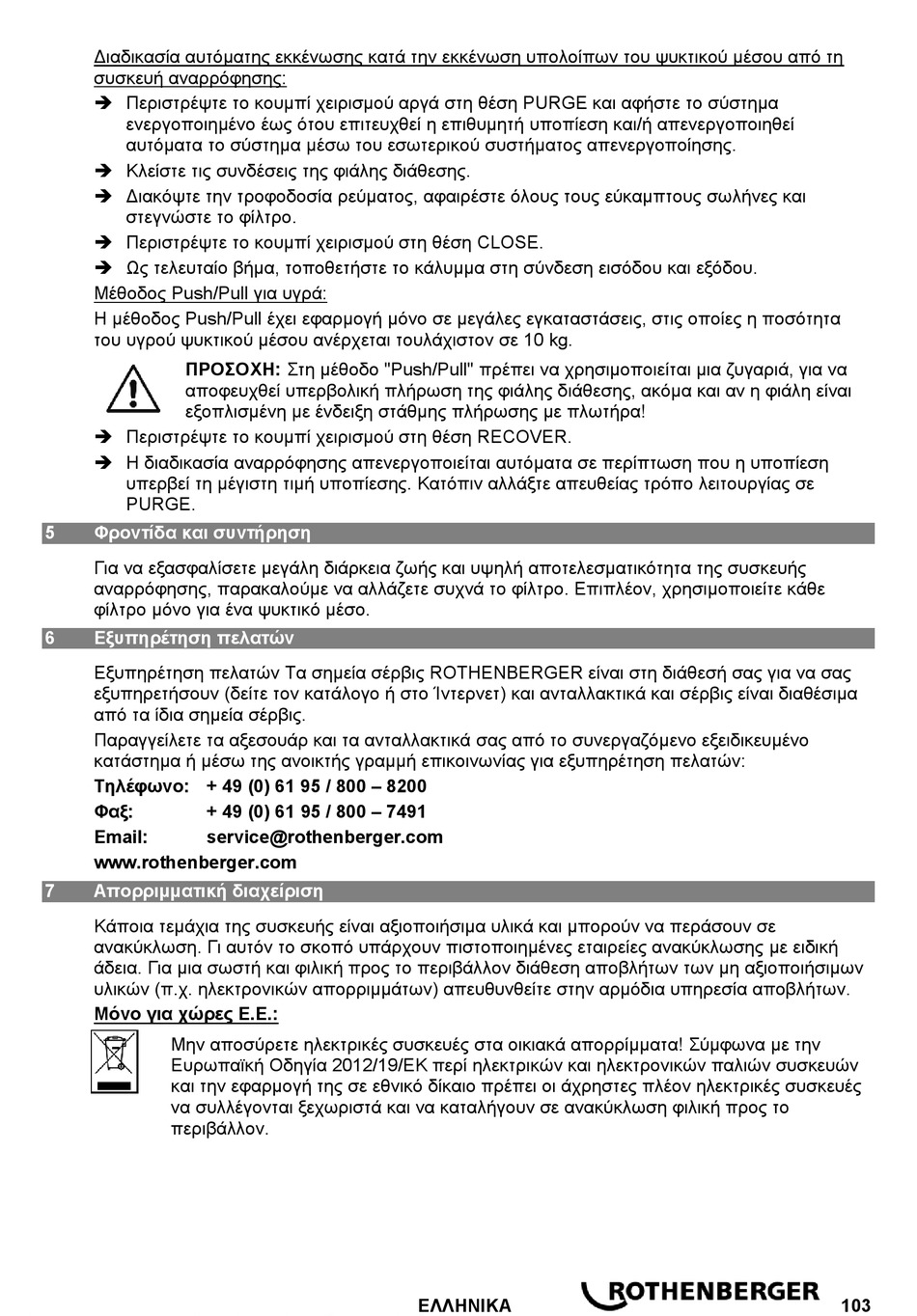 Διαδικασία αυτόματης εκκένωσης κατά την εκκένωση υπολοίπων του ψυκτικού μέσου από τη συσκευή αναρρόφησης:

➔ Περιστρέψτε το κουμπί χειρισμού αργά στη θέση PURGE και αφήστε το σύστημα ενεργοποιημένο έως ότου επιτευχθεί η επιθυμητή υποπίεση και/ή απενεργοποιηθεί αυτόματα το σύστημα μέσω του εσωτερικού συστήματος απενεργοποίησης.

➔ Κλείστε τις συνδέσεις της φιάλης διάθεσης.

➔ Διακόψτε την τροφοδοσία ρεύματος, αφαιρέστε όλους τους εύκαμπτους σωλήνες και στεγνώστε το φίλτρο.

➔ Περιστρέψτε το κουμπί χειρισμού στη θέση CLOSE.

➔ Ως τελευταίο βήμα, τοποθετήστε το κάλυμμα στη σύνδεση εισόδου και εξόδου.

Μέθοδος Push/Pull για υγρά:

Η μέθοδος Push/Pull έχει εφαρμογή μόνο σε μεγάλες εγκαταστάσεις, στις οποίες η ποσότητα του υγρού ψυκτικού μέσου ανέρχεται τουλάχιστον σε 10 kg.

ΠΡΟΣΟΧΗ: Στη μέθοδο "Push/Pull" πρέπει να χρησιμοποιείται μια ζυγαριά, για να αποφευχθεί υπερβολική πλήρωση της φιάλης διάθεσης, ακόμα και αν η φιάλη είναι εξοπλισμένη με ένδειξη στάθμης πλήρωσης με πλωτήρα!

➔ Περιστρέψτε το κουμπί χειρισμού στη θέση RECOVER.

➔ Η διαδικασία αναρρόφησης απενεργοποιείται αυτόματα σε περίπτωση που η υποπίεση υπερβεί τη μέγιστη τιμή υποπίεσης. Κατόπιν αλλάξτε απευθείας τρόπο λειτουργίας σε PURGE.

5 Φροντίδα και συντήρηση

Για να εξασφαλίσετε μεγάλη διάρκεια ζωής και υψηλή αποτελεσματικότητα της συσκευής αναρρόφησης, παρακαλούμε να αλλάζετε συχνά το φίλτρο. Επιπλέον, χρησιμοποιείτε κάθε φίλτρο μόνο για ένα ψυκτικό μέσο.

6 Εξυπηρέτηση πελατών

Εξυπηρέτηση πελατών Τα σημεία σέρβις ROTHENBERGER είναι στη διάθεσή σας για να σας εξυπηρετήσουν (δείτε τον κατάλογο ή στο Ίντερνετ) και ανταλλακτικά και σέρβις είναι διαθέσιμα από τα ίδια σημεία σέρβις.

Παραγγείλετε τα αξεσουάρ και τα ανταλλακτικά σας από το συνεργαζόμενο εξειδικευμένο κατάστημα ή μέσω της ανοικτής γραμμή επικοινωνίας για εξυπηρέτηση πελατών:

Τηλέφωνο: + 49 (0) 61 95 / 800 – 8200

Φαξ: + 49 (0) 61 95 / 800 – 7491

Email: service@rothenberger.com

www.rothenberger.com

7 Απορριμματική διαχείριση

Κάποια τεμάχια της συσκευής είναι αξιοποιήσιμα υλικά και μπορούν να περάσουν σε ανακύκλωση. Γι αυτόν το σκοπό υπάρχουν πιστοποιημένες εταιρείες ανακύκλωσης με ειδική άδεια. Για μια σωστή και φιλική προς το περιβάλλον διάθεση αποβλήτων των μη αξιοποιήσιμων υλικών (π.χ. ηλεκτρονικών απορριμμάτων) απευθυνθείτε στην αρμόδια υπηρεσία αποβλήτων.

Μόνο για χώρες Ε.Ε.:

Μην αποσύρετε ηλεκτρικές συσκευές στα οικιακά απορρίμματα! Σύμφωνα με την Ευρωπαϊκή Οδηγία 2012/19/ΕΚ περί ηλεκτρικών και ηλεκτρονικών παλιών συσκευών και την εφαρμογή της σε εθνικό δίκαιο πρέπει οι άχρηστες πλέον ηλεκτρικές συσκευές να συλλέγονται ξεχωριστά και να καταλήγουν σε ανακύκλωση φιλική προς το περιβάλλον.

ΕΛΛΗΝΙΚΑ ROTHENBERGER 103